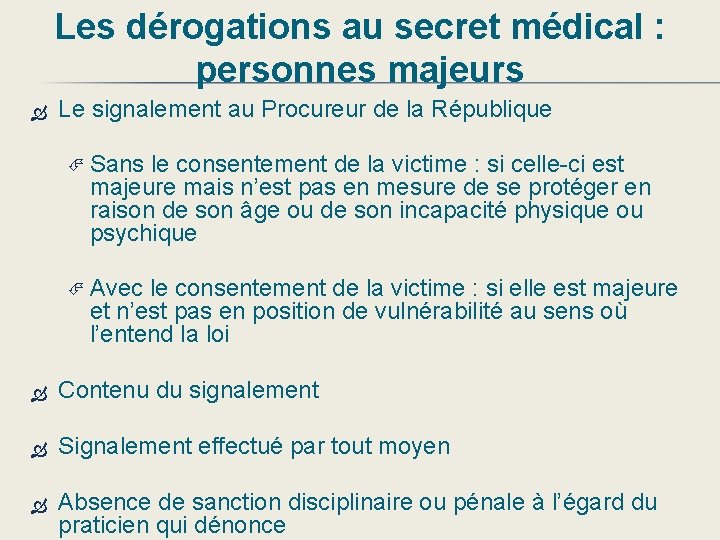 Les dérogations au secret médical : personnes majeurs

Le signalement au Procureur de la République

Sans le consentement de la victime : si celle-ci est majeure mais n’est pas en mesure de se protéger en raison de son âge ou de son incapacité physique ou psychique

Avec le consentement de la victime : si elle est majeure et n’est pas en position de vulnérabilité au sens où l’entend la loi

Contenu du signalement

Signalement effectué par tout moyen

Absence de sanction disciplinaire ou pénale à l’égard du praticien qui dénonce